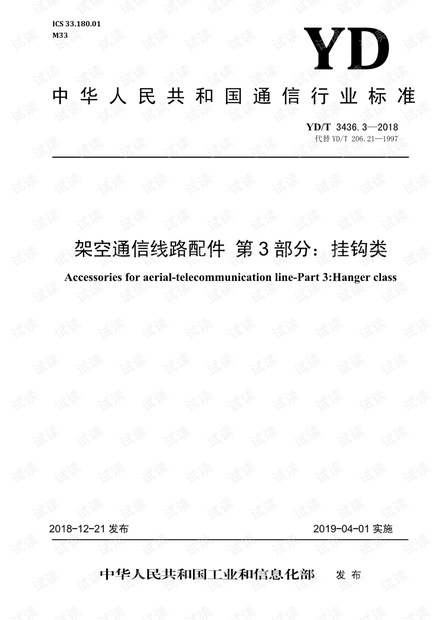 ICS 33.180.01
M33

YD

中华人民共和国通信行业标准

YD/T 3436.3—2018
代替YD/T 206.21—1997

架空通信线路配件 第3部分：挂钩类

Accessories for aerial-telecommunication line-Part 3:Hanger class

2018-12-21发布

2019-04-01实施

中华人民共和国工业和信息化部 发布

试读